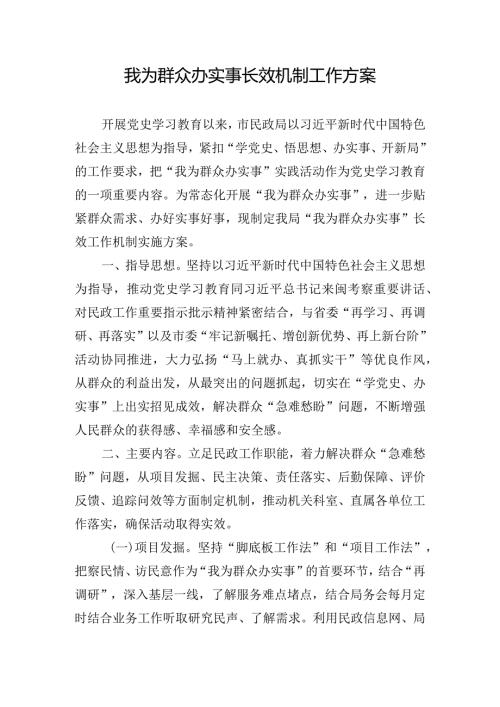 我为群众办实事长效机制工作方案

开展党史学习教育以来，市民政局以习近平新时代中国特色社会主义思想为指导，紧扣“学党史、悟思想、办实事、开新局”的工作要求，把“我为群众办实事”实践活动作为党史学习教育的一项重要内容。为常态化开展“我为群众办实事”，进一步贴紧群众需求、办好实事好事，现制定我局“我为群众办实事”长效工作机制实施方案。

一、指导思想。坚持以习近平新时代中国特色社会主义思想为指导，推动党史学习教育同习近平总书记来闽考察重要讲话、对民政工作重要指示批示精神紧密结合，与省委“再学习、再调研、再落实”以及市委“牢记新嘱托、增创新优势、再上新台阶”活动协同推进，大力弘扬“马上就办、真抓实干”等优良作风，从群众的利益出发，从最突出的问题抓起，切实在“学党史、办实事”上出实招见成效，解决群众“急难愁盼”问题，不断增强人民群众的获得感、幸福感和安全感。

二、主要内容。立足民政工作职能，着力解决群众“急难愁盼”问题，从项目发掘、民主决策、责任落实、后勤保障、评价反馈、追踪问效等方面制定机制，推动机关科室、直属各单位工作落实，确保活动取得实效。

(一)项目发掘。坚持“脚底板工作法”和“项目工作法”，把察民情、访民意作为“我为群众办实事”的首要环节，结合“再调研”，深入基层一线，了解服务难点堵点，结合局务会每月定时结合业务工作听取研究民声、了解需求。利用民政信息网、局